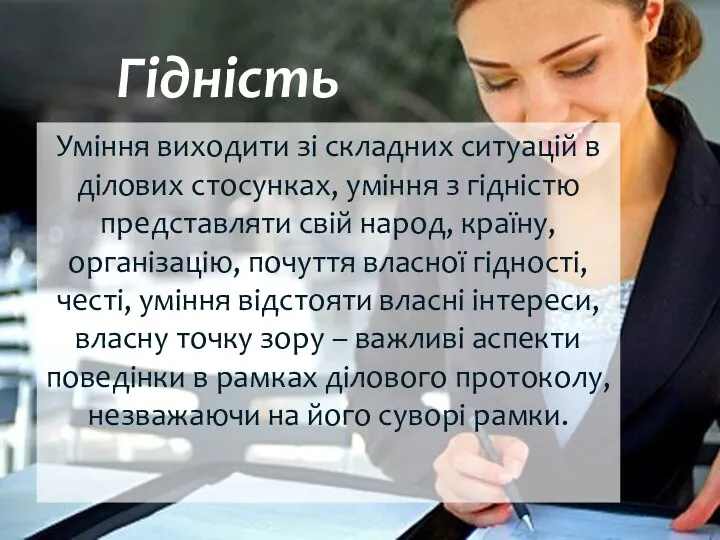 Гідність

Уміння виходити зі складних ситуацій в ділових стосунках, уміння з гідністю представляти свій народ, країну, організацію, почуття власної гідності, честі, уміння відстояти власні інтереси, власну точку зору – важливі аспекти поведінки в рамках ділового протоколу, незважаючи на його суворі рамки.